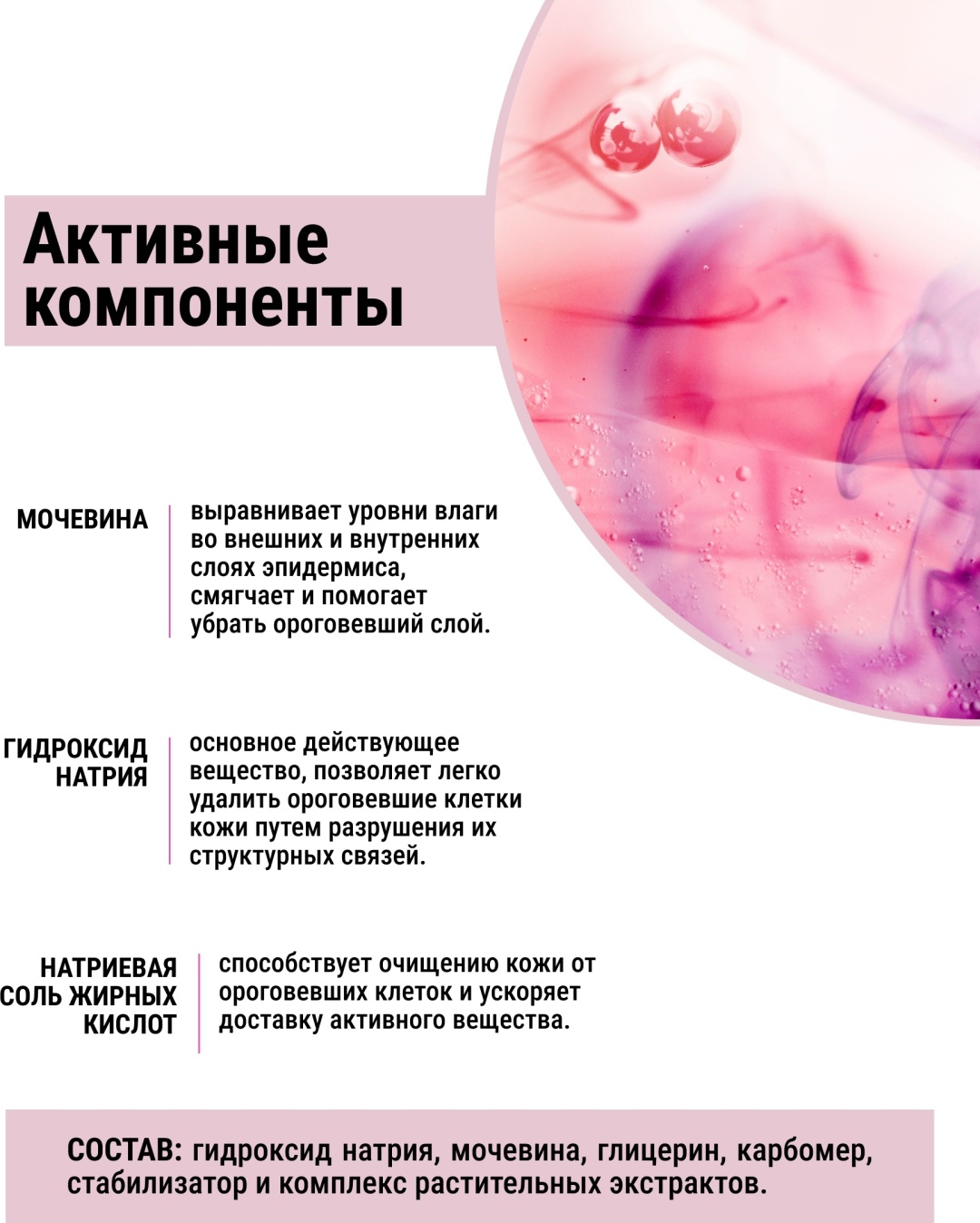 Активные компоненты

МОЧЕВИНА

выравнивает уровни влаги во внешних и внутренних слоях эпидермиса, смягчает и помогает убрать ороговевший слой.

ГИДРОКСИД НАТРИЯ

основное действующее вещество, позволяет легко удалить ороговевшие клетки кожи путем разрушения их структурных связей.

НАТРИЕВАЯ СОЛЬ ЖИРНЫХ КИСЛОТ

способствует очищению кожи от ороговевших клеток и ускоряет доставку активного вещества.

СОСТАВ: гидроксид натрия, мочевина, глицерин, карбомер, стабилизатор и комплекс растительных экстрактов.